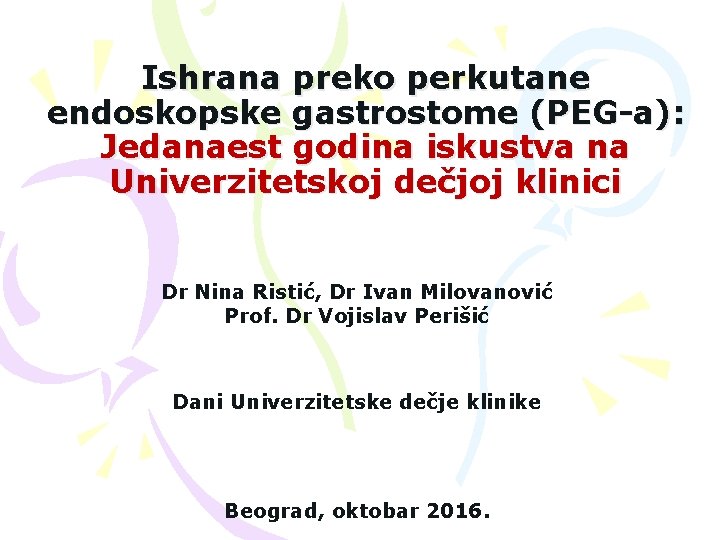 Ishrana preko perkutane endoskopske gastrostome (PEG-a): Jedanaest godina iskustva na Univerzitetskoj dečjoj klinici

Dr Nina Ristić, Dr Ivan Milovanović
Prof. Dr Vojislav Perišić

Dani Univerzitetske dečje klinike

Beograd, oktobar 2016.